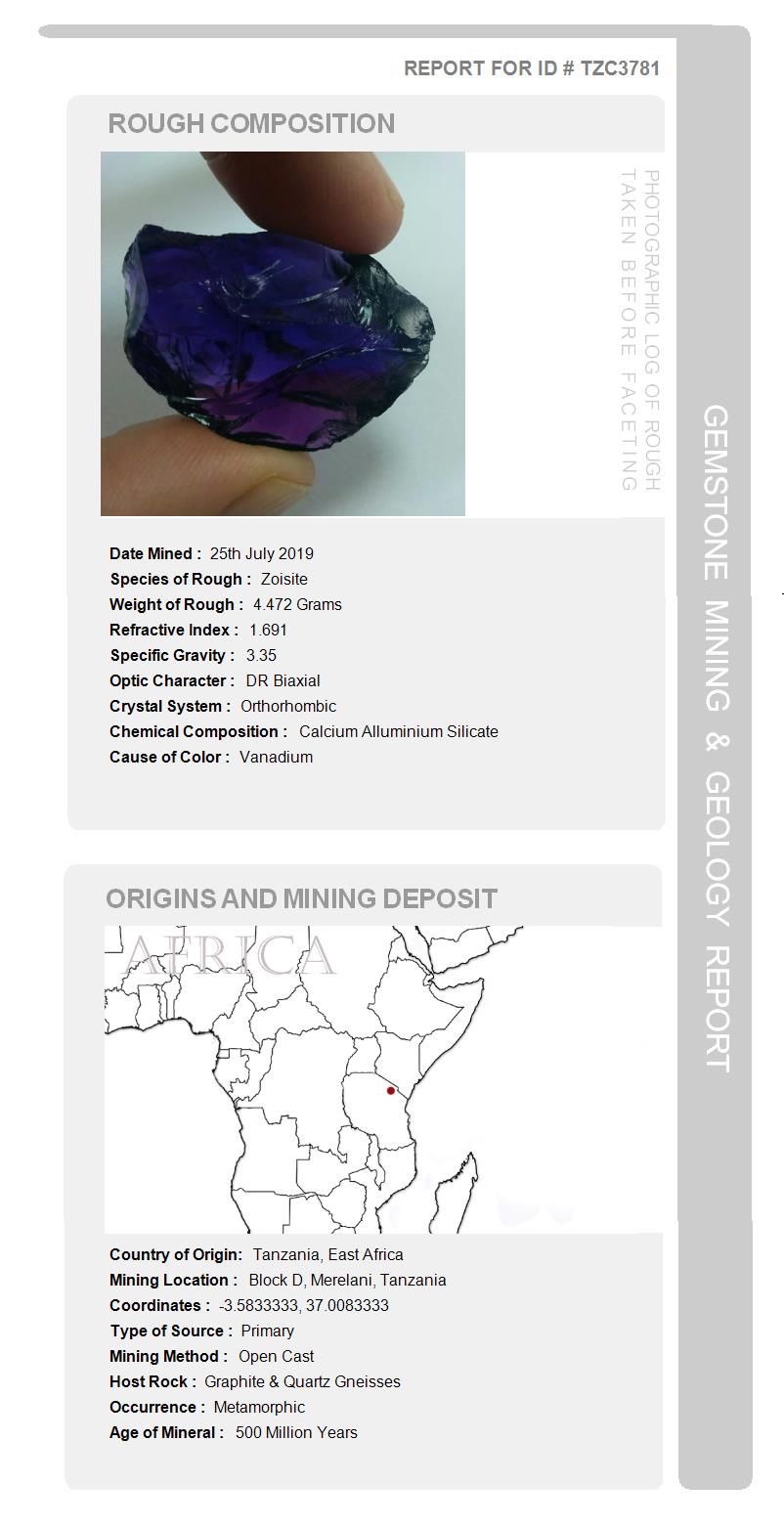 REPORT FOR ID # TZC3781

ROUGH COMPOSITION

PHOTOGRAPHIC LOG OF ROUGH TAKEN BEFORE FACETING

Date Mined : 25th July 2019
Species of Rough : Zoisite
Weight of Rough : 4.472 Grams
Refractive Index : 1.691
Specific Gravity : 3.35
Optic Character : DR Biaxial
Crystal System : Orthorhombic
Chemical Composition : Calcium Alluminium Silicate
Cause of Color : Vanadium

ORIGINS AND MINING DEPOSIT

AFRICA

Country of Origin: Tanzania, East Africa
Mining Location : Block D, Merelani, Tanzania
Coordinates : -3.5833333, 37.0083333
Type of Source : Primary
Mining Method : Open Cast
Host Rock : Graphite & Quartz Gneisses
Occurrence : Metamorphic
Age of Mineral : 500 Million Years

GEMSTONE MINING & GEOLOGY REPORT